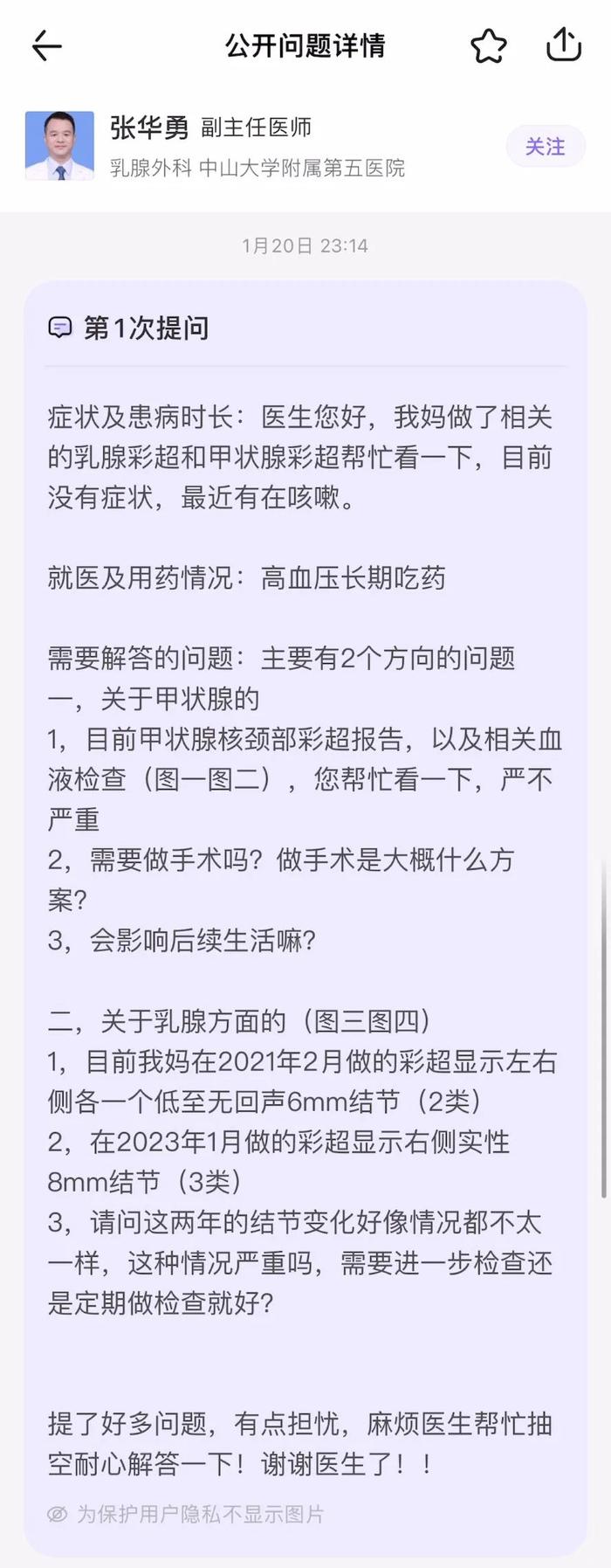 公开问题详情

张华勇 副主任医师
乳腺外科 中山大学附属第五医院
关注

1月20日 23:14

第1次提问

症状及患病时长：医生您好，我妈做了相关的乳腺彩超和甲状腺彩超帮忙看一下，目前没有症状，最近有在咳嗽。

就医及用药情况：高血压长期吃药

需要解答的问题：主要有2个方向的问题
一，关于甲状腺的
1，目前甲状腺核颈部彩超报告，以及相关血液检查（图一图二），您帮忙看一下，严不严重
2，需要做手术吗？做手术是大概什么方案？
3，会影响后续生活嘛？

二，关于乳腺方面的（图三图四）
1，目前我妈在2021年2月做的彩超显示左右侧各一个低至无回声6mm结节（2类）
2，在2023年1月做的彩超显示右侧实性8mm结节（3类）
3，请问这两年的结节变化好像情况都不太一样，这种情况严重吗，需要进一步检查还是定期做检查就好？

提了好多问题，有点担忧，麻烦医生帮忙抽空耐心解答一下！谢谢医生了！！

为保护用户隐私不显示图片